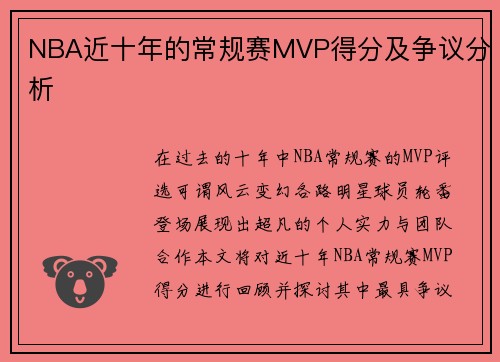 NBA近十年的常规赛MVP得分及争议分析

在过去的十年中NBA常规赛的MVP评选可谓风云变幻各路明星球员轮番登场展现出超凡的个人实力与团队合作本文将对近十年NBA常规赛MVP得分进行回顾并探讨其中最具争议